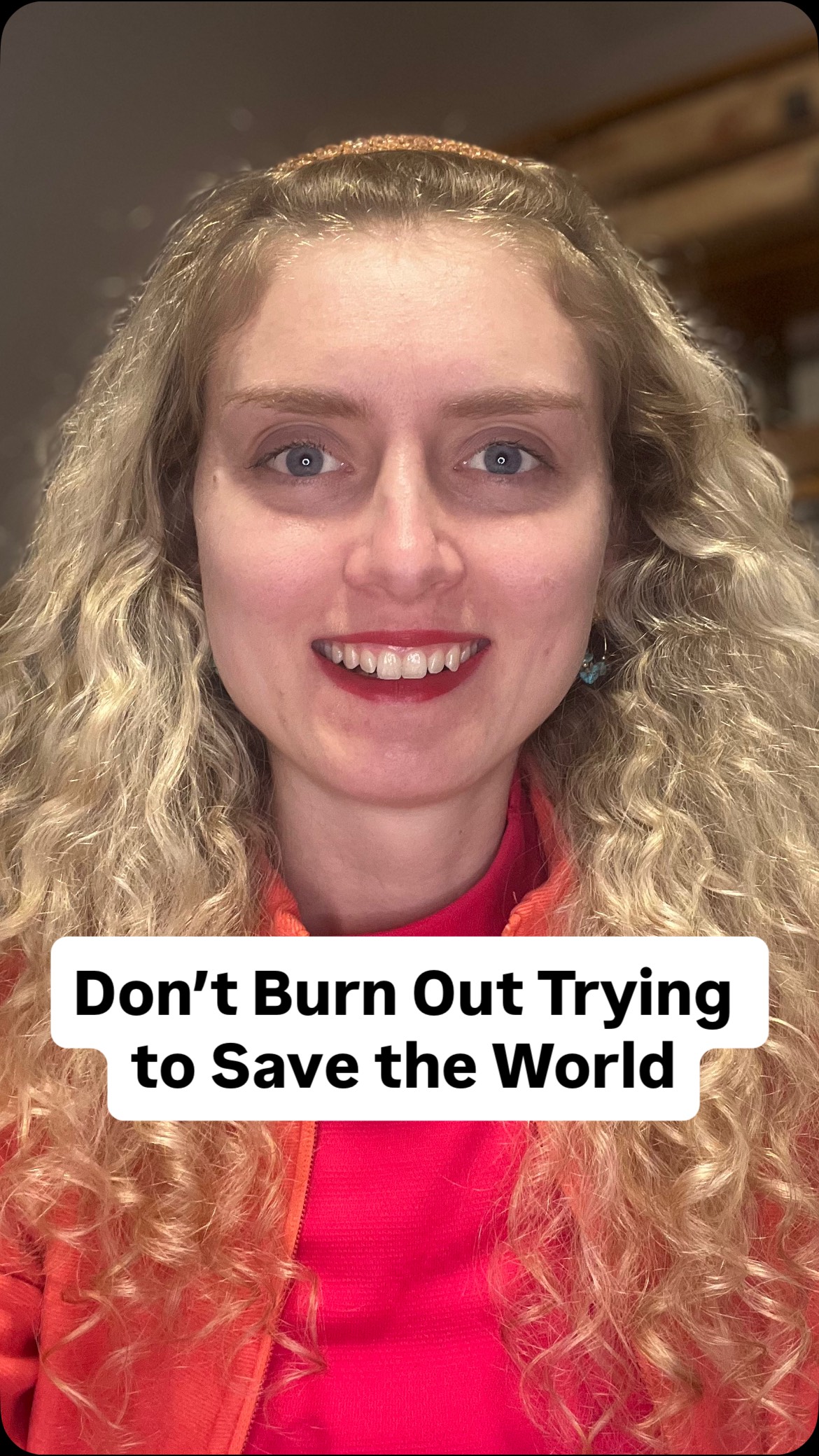 Don’t Burn Out Trying to Save the World